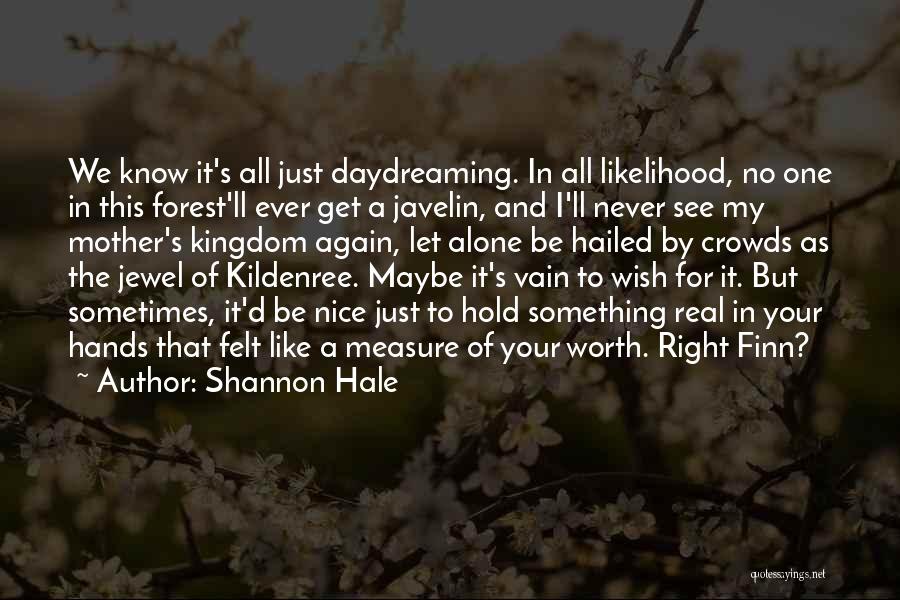 We know it's all just daydreaming. In all likelihood, no one in this forest'll ever get a javelin, and I'll never see my mother's kingdom again, let alone be hailed by crowds as the jewel of Kildenree. Maybe it's vain to wish for it. But sometimes, it'd be nice just to hold something real in your hands that felt like a measure of your worth. Right Finn?
~ Author: Shannon Hale

quotessayings.net